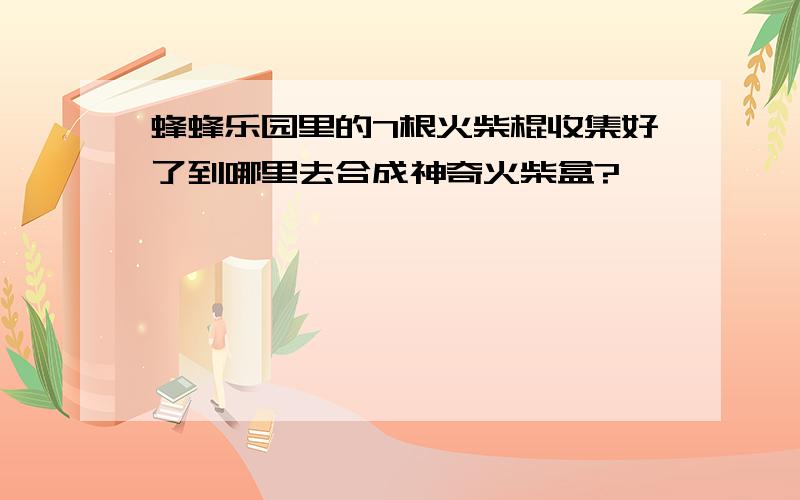 蜂蜂乐园里的7根火柴棍收集好了到哪里去合成神奇火柴盒?